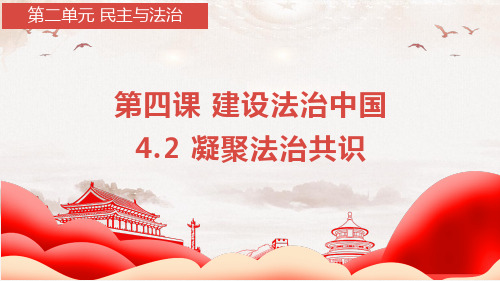 第二单元 民主与法治

第四课 建设法治中国

4.2 凝聚法治共识